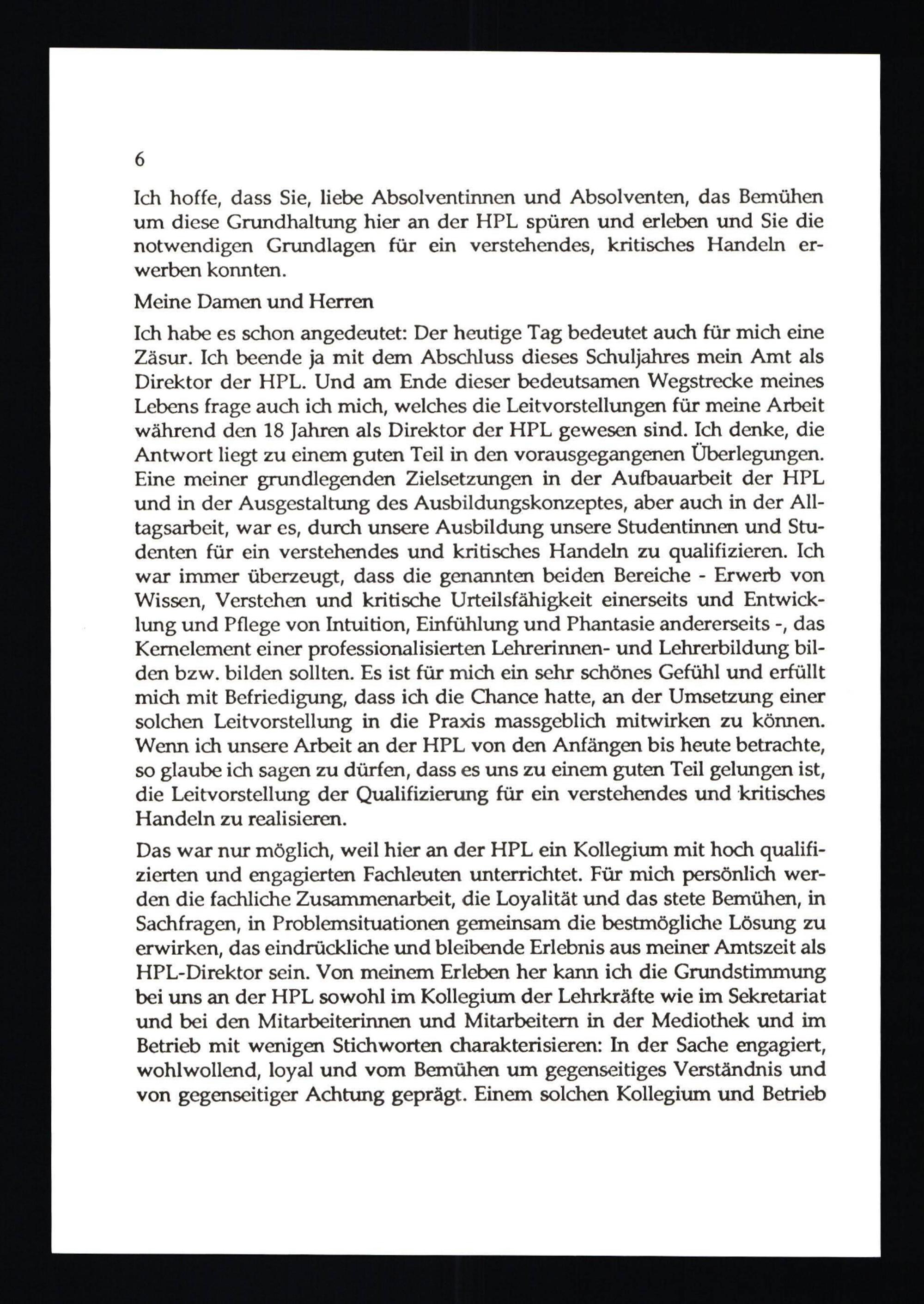 6

Ich hoffe, dass Sie, liebe Absolventinnen und Absolventen, das Bemühen um diese Grundhaltung hier an der HPL spüren und erleben und Sie die notwendigen Grundlagen für ein verstehendes, kritisches Handeln erwerben konnten.

Meine Damen und Herren

Ich habe es schon angedeutet: Der heutige Tag bedeutet auch für mich eine Zäsur. Ich beende ja mit dem Abschluss dieses Schuljahres mein Amt als Direktor der HPL. Und am Ende dieser bedeutsamen Wegstrecke meines Lebens frage auch ich mich, welches die Leitvorstellungen für meine Arbeit während den 18 Jahren als Direktor der HPL gewesen sind. Ich denke, die Antwort liegt zu einem guten Teil in den vorausgegangenen Überlegungen. Eine meiner grundlegenden Zielsetzungen in der Aufbauarbeit der HPL und in der Ausgestaltung des Ausbildungskonzeptes, aber auch in der Alltagsarbeit, war es, durch unsere Ausbildung unsere Studentinnen und Studenten für ein verstehendes und kritisches Handeln zu qualifizieren. Ich war immer überzeugt, dass die genannten beiden Bereiche - Erwerb von Wissen, Verstehen und kritische Urteilsfähigkeit einerseits und Entwicklung und Pflege von Intuition, Einfühlung und Phantasie andererseits -, das Kernelement einer professionalisierten Lehrerinnen- und Lehrerbildung bilden bzw. bilden sollten. Es ist für mich ein sehr schönes Gefühl und erfüllt mich mit Befriedigung, dass ich die Chance hatte, an der Umsetzung einer solchen Leitvorstellung in die Praxis massgeblich mitwirken zu können. Wenn ich unsere Arbeit an der HPL von den Anfängen bis heute betrachte, so glaube ich sagen zu dürfen, dass es uns zu einem guten Teil gelungen ist, die Leitvorstellung der Qualifizierung für ein verstehendes und kritisches Handeln zu realisieren.

Das war nur möglich, weil hier an der HPL ein Kollegium mit hoch qualifizierten und engagierten Fachleuten unterrichtet. Für mich persönlich werden die fachliche Zusammenarbeit, die Loyalität und das stete Bemühen, in Sachfragen, in Problemsituationen gemeinsam die bestmögliche Lösung zu erwirken, das eindrückliche und bleibende Erlebnis aus meiner Amtszeit als HPL-Direktor sein. Von meinem Erleben her kann ich die Grundstimmung bei uns an der HPL sowohl im Kollegium der Lehrkräfte wie im Sekretariat und bei den Mitarbeiterinnen und Mitarbeitern in der Mediothek und im Betrieb mit wenigen Stichworten charakterisieren: In der Sache engagiert, wohlwollend, loyal und vom Bemühen um gegenseitiges Verständnis und von gegenseitiger Achtung geprägt. Einem solchen Kollegium und Betrieb